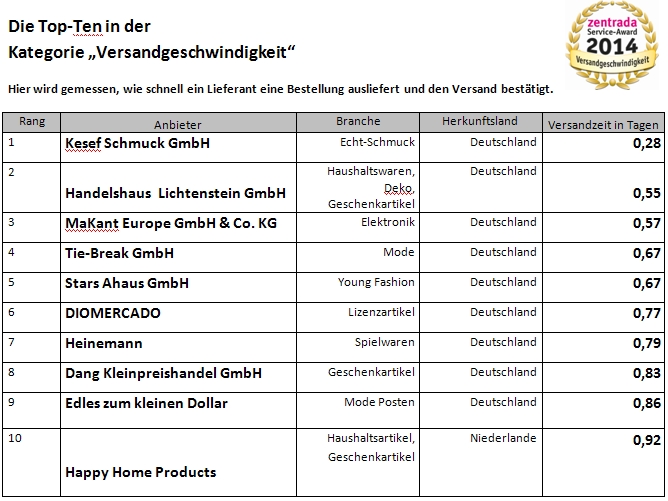 Die Top-Ten in der
Kategorie „Versandgeschwindigkeit“

zentrada
Service-Award
2014
Versandgeschwindigkeit

Hier wird gemessen, wie schnell ein Lieferant eine Bestellung ausliefert und den Versand bestätigt.

| Rang | Anbieter | Branche | Herkunftsland | Versandzeit in Tagen |
|---|---|---|---|---|
| 1 | Kesef Schmuck GmbH | Echt-Schmuck | Deutschland | 0,28 |
| 2 | Handelshaus Lichtenstein GmbH | Haushaltswaren, Deko, Geschenkartikel | Deutschland | 0,55 |
| 3 | MaKant Europe GmbH & Co. KG | Elektronik | Deutschland | 0,57 |
| 4 | Tie-Break GmbH | Mode | Deutschland | 0,67 |
| 5 | Stars Ahaus GmbH | Young Fashion | Deutschland | 0,67 |
| 6 | DIOMERCADO | Lizenzartikel | Deutschland | 0,77 |
| 7 | Heinemann | Spielwaren | Deutschland | 0,79 |
| 8 | Dang Kleinpreishandel GmbH | Geschenkartikel | Deutschland | 0,83 |
| 9 | Edles zum kleinen Dollar | Mode Posten | Deutschland | 0,86 |
| 10 | Happy Home Products | Haushaltsartikel, Geschenkartikel | Niederlande | 0,92 |